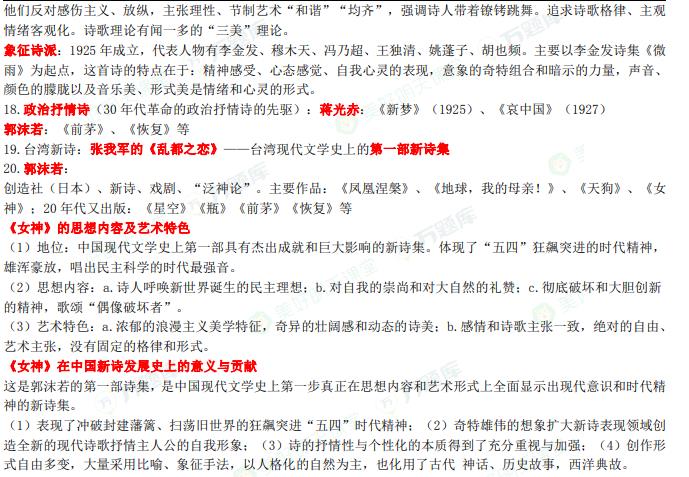 他们反对感伤主义、放纵，主张理性、节制艺术“和谐”“均齐”，强调诗人带着镣铐跳舞。追求诗歌格律、主观情绪客观化。诗歌理论有闻一多的“三美”理论。

象征诗派：1925 年成立，代表人物有李金发、穆木天、冯乃超、王独清、姚蓬子、胡也频。主要以李金发诗集《微雨》为起点，这首诗的特点在于：精神感受、心态感觉、自我心灵的表现，意象的奇特组合和暗示的力量，声音、颜色的朦胧以及音乐美、形式美是情绪和心灵的形式。

18. 政治抒情诗（30 年代革命的政治抒情诗的先驱）：蒋光赤：《新梦》（1925）、《哀中国》（1927）

郭沫若：《前茅》、《恢复》等

19. 台湾新诗：张我军的《乱都之恋》——台湾现代文学史上的第一部新诗集

20. 郭沫若：

创造社（日本）、新诗、戏剧、“泛神论”。主要作品：《凤凰涅槃》、《地球，我的母亲！》、《天狗》、《女神》；20 年代又出版：《星空》《瓶》《前茅》《恢复》等

《女神》的思想内容及艺术特色

（1）地位：中国现代文学史上第一部具有杰出成就和巨大影响的新诗集。体现了“五四”狂飙突进的时代精神，雄浑豪放，唱出民主科学的时代最强音。

（2）思想内容：a. 诗人呼唤新世界诞生的民主理想；b. 对自我的崇尚和对大自然的礼赞；c. 彻底破坏和大胆创新的精神，歌颂“偶像破坏者”。

（3）艺术特色：a. 浓郁的浪漫主义美学特征，奇异的壮阔感和动态的诗美；b. 感情和诗歌主张一致，绝对的自由、艺术主张，没有固定的格律和形式。

《女神》在中国新诗发展史上的意义与贡献

这是郭沫若的第一部诗集，是中国现代文学史上第一步真正在思想内容和艺术形式上全面显示出现代意识和时代精神的新诗集。

（1）表现了冲破封建藩篱、扫荡旧世界的狂飙突进“五四”时代精神；（2）奇特雄伟的想象扩大新诗表现领域创造全新的现代诗歌抒情主人公的自我形象；（3）诗的抒情性与个性化的本质得到了充分重视与加强；（4）创作形式自由多变，大量采用比喻、象征手法，以人格化的自然为主，也化用了古代 神话、历史故事，西洋典故。